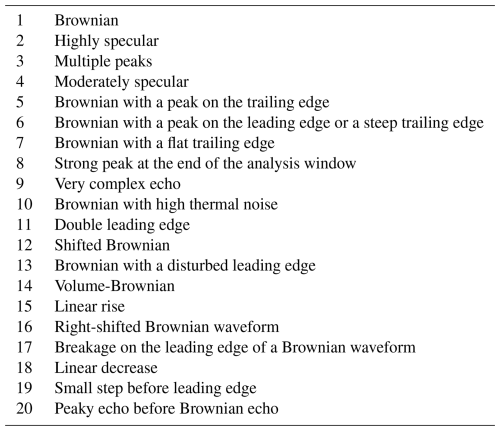 | | |
|---|---|
| 1 | Brownian |
| 2 | Highly specular |
| 3 | Multiple peaks |
| 4 | Moderately specular |
| 5 | Brownian with a peak on the trailing edge |
| 6 | Brownian with a peak on the leading edge or a steep trailing edge |
| 7 | Brownian with a flat trailing edge |
| 8 | Strong peak at the end of the analysis window |
| 9 | Very complex echo |
| 10 | Brownian with high thermal noise |
| 11 | Double leading edge |
| 12 | Shifted Brownian |
| 13 | Brownian with a disturbed leading edge |
| 14 | Volume-Brownian |
| 15 | Linear rise |
| 16 | Right-shifted Brownian waveform |
| 17 | Breakage on the leading edge of a Brownian waveform |
| 18 | Linear decrease |
| 19 | Small step before leading edge |
| 20 | Peaky echo before Brownian echo |